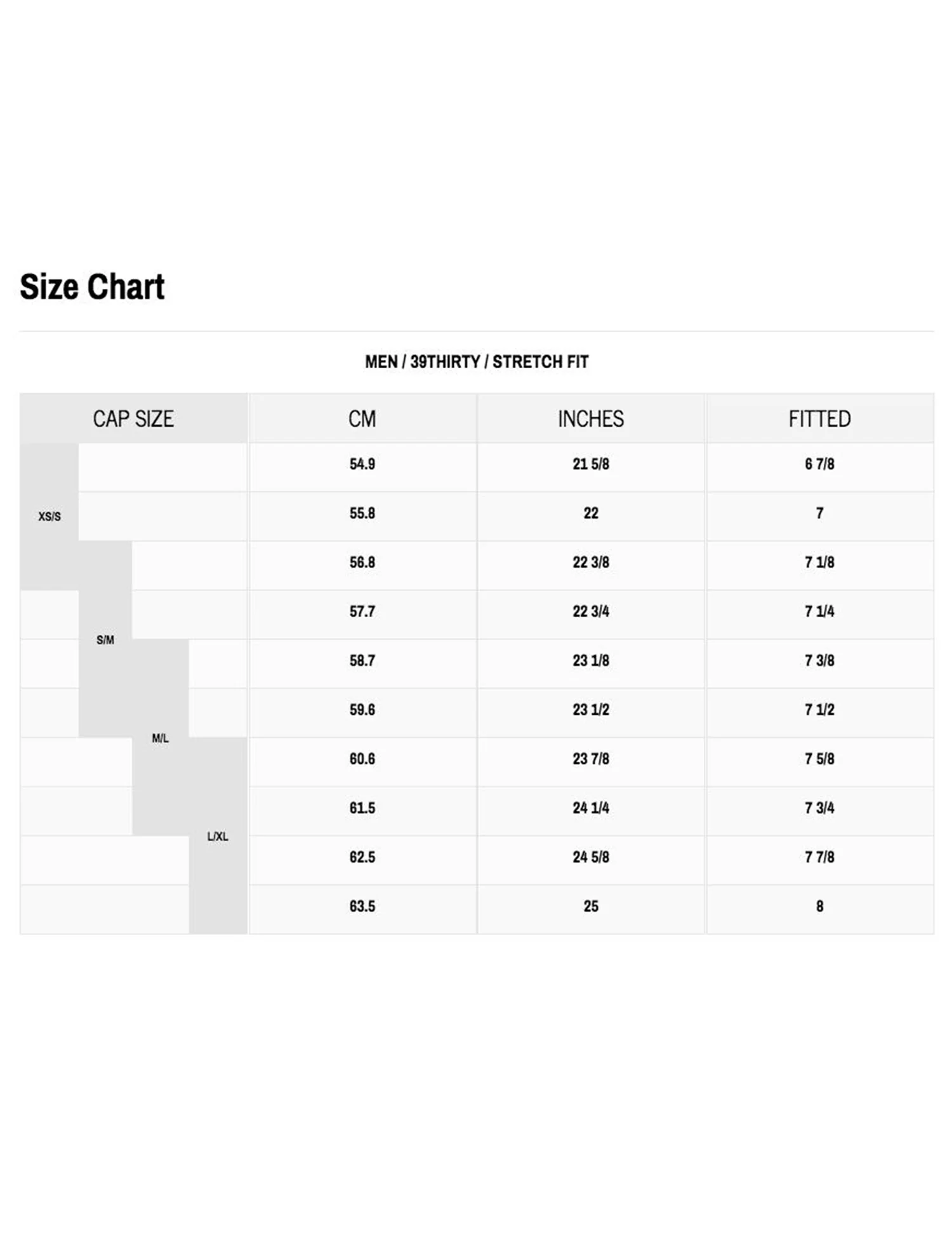 Size Chart

MEN / 39THIRTY / STRETCH FIT

| CAP SIZE | CM | INCHES | FITTED |
|---|---|---|---|
| XS/S | 54.9 | 21 5/8 | 6 7/8 |
| XS/S | 55.8 | 22 | 7 |
| XS/S, S/M | 56.8 | 22 3/8 | 7 1/8 |
| S/M | 57.7 | 22 3/4 | 7 1/4 |
| S/M, M/L | 58.7 | 23 1/8 | 7 3/8 |
| S/M, M/L | 59.6 | 23 1/2 | 7 1/2 |
| M/L, L/XL | 60.6 | 23 7/8 | 7 5/8 |
| M/L, L/XL | 61.5 | 24 1/4 | 7 3/4 |
| L/XL | 62.5 | 24 5/8 | 7 7/8 |
| L/XL | 63.5 | 25 | 8 |